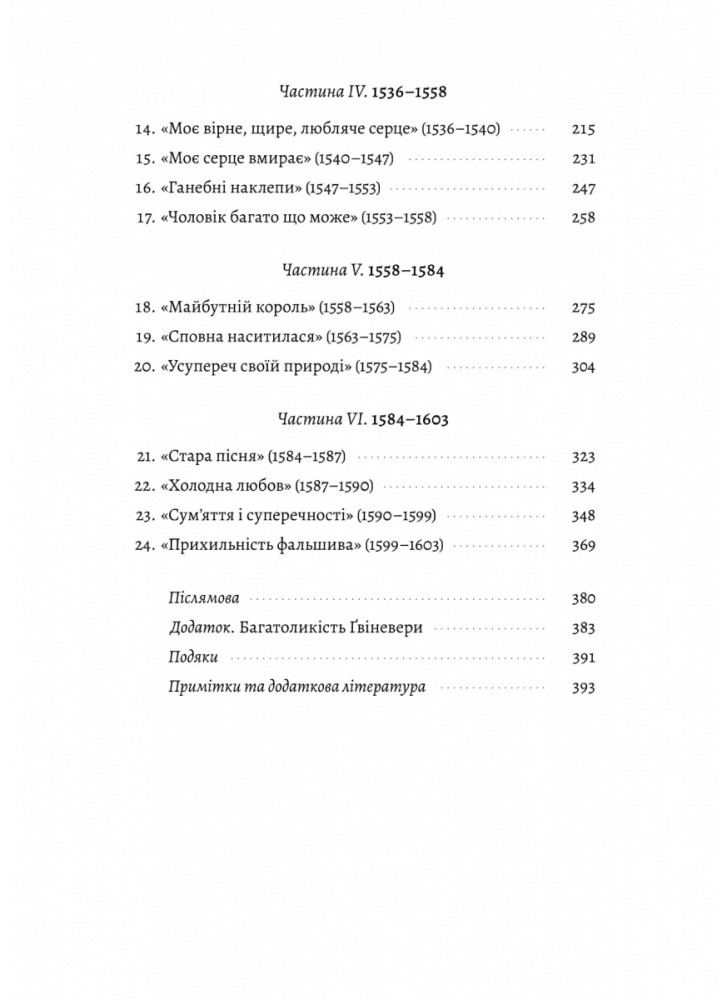 Частина IV. 1536–1558

14. «Моє вірне, щире, любляче серце» (1536–1540) 215
15. «Моє серце вмирає» (1540–1547) 231
16. «Ганебні наклепи» (1547–1553) 247
17. «Чоловік багато що може» (1553–1558) 258

Частина V. 1558–1584

18. «Майбутній король» (1558–1563) 275
19. «Сповна наситилася» (1563–1575) 289
20. «Усупереч своїй природі» (1575–1584) 304

Частина VI. 1584–1603

21. «Стара пісня» (1584–1587) 323
22. «Холодна любов» (1587–1590) 334
23. «Сум'яття і суперечності» (1590–1599) 348
24. «Прихильність фальшива» (1599–1603) 369

Післямова 380
Додаток. Багатоликість Ґвіневери 383
Подяки 391
Примітки та додаткова література 393